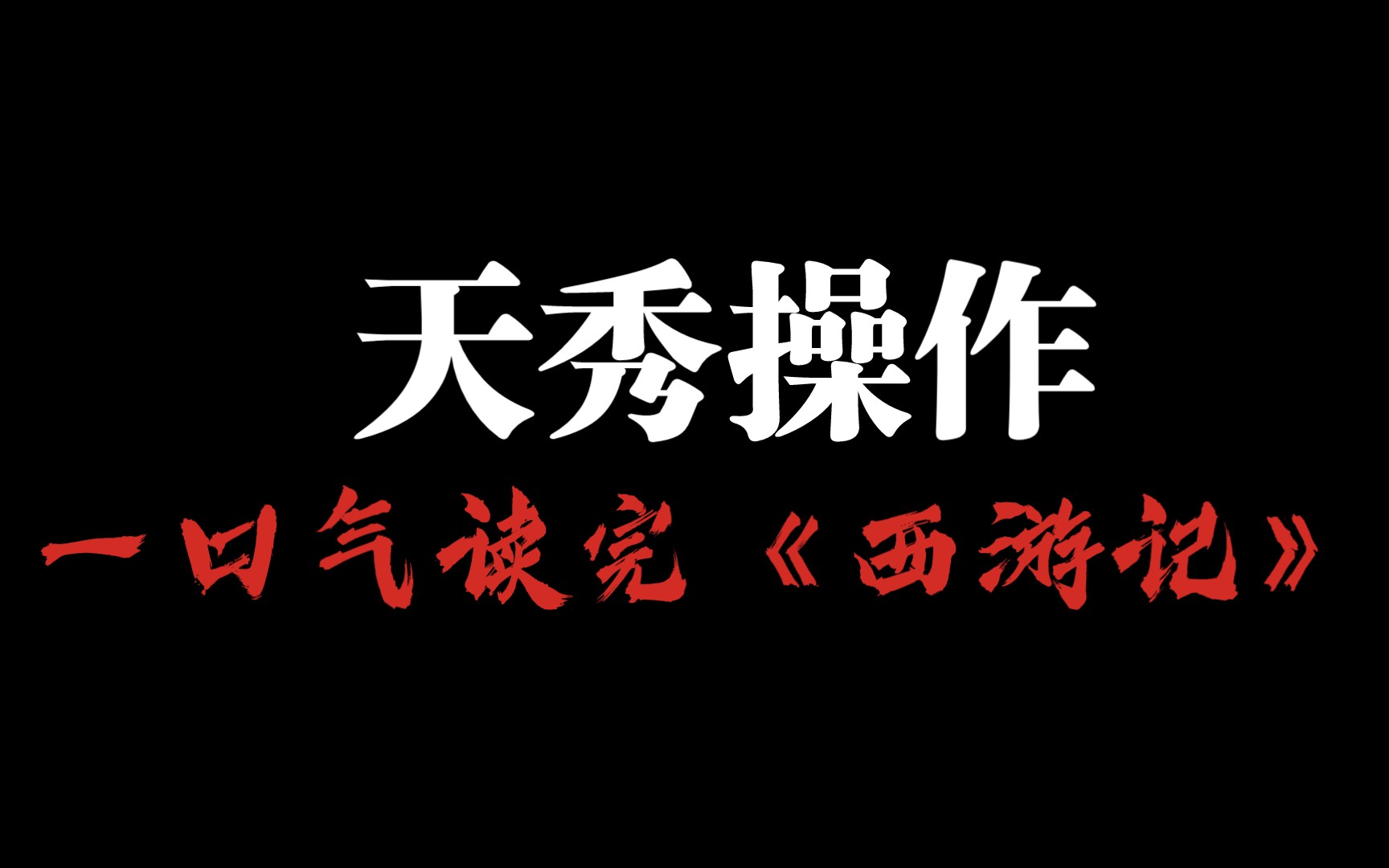 天秀操作

一口气读完《西游记》